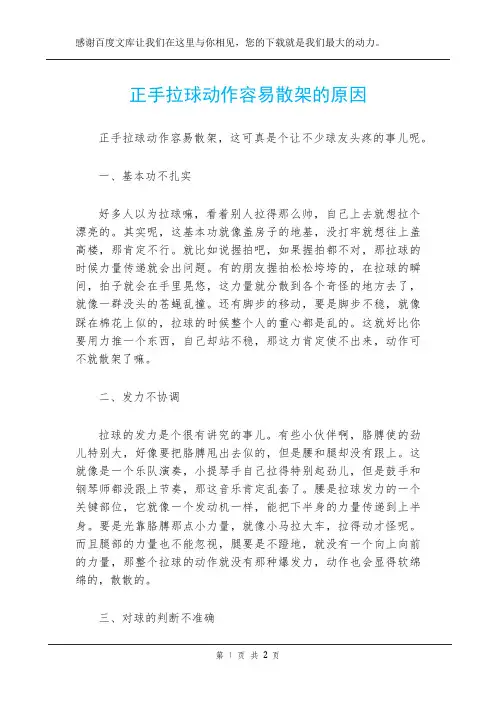 感谢百度文库让我们在这里与你相见，您的下载就是我们最大的动力。

正手拉球动作容易散架的原因

正手拉球动作容易散架，这可真是个让不少球友头疼的事儿呢。

一、基本功不扎实

好多人以为拉球嘛，看着别人拉得那么帅，自己上去就想拉个漂亮的。其实呢，这基本功就像盖房子的地基，没打牢就想往上盖高楼，那肯定不行。就比如说握拍吧，如果握拍都不对，那拉球的时候力量传递就会出问题。有的朋友握拍松松垮垮的，在拉球的瞬间，拍子就会在手里晃悠，这力量就分散到各个奇怪的地方去了，就像一群没头的苍蝇乱撞。还有脚步的移动，要是脚步不稳，就像踩在棉花上似的，拉球的时候整个人的重心都是乱的。这就好比你要用力推一个东西，自己却站不稳，那这力肯定使不出来，动作可不就散架了嘛。

二、发力不协调

拉球的发力是个很有讲究的事儿。有些小伙伴啊，胳膊使的劲儿特别大，好像要把胳膊甩出去似的，但是腰和腿却没有跟上。这就像是一个乐队演奏，小提琴手自己拉得特别起劲儿，但是鼓手和钢琴师都没跟上节奏，那这音乐肯定乱套了。腰是拉球发力的一个关键部位，它就像一个发动机一样，能把下半身的力量传递到上半身。要是光靠胳膊那点小力量，就像小马拉大车，拉得动才怪呢。而且腿部的力量也不能忽视，腿要是不蹬地，就没有一个向上向前的力量，那整个拉球的动作就没有那种爆发力，动作也会显得软绵绵的，散散的。

三、对球的判断不准确

第 1 页 共 2 页